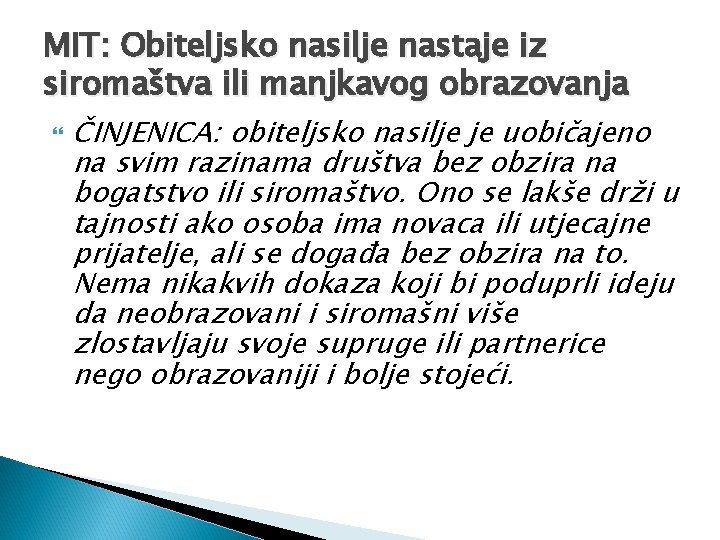 MIT: Obiteljsko nasilje nastaje iz siromaštva ili manjkavog obrazovanja

ČINJENICA: obiteljsko nasilje je uobičajeno na svim razinama društva bez obzira na bogatstvo ili siromaštvo. Ono se lakše drži u tajnosti ako osoba ima novaca ili utjecajne prijatelje, ali se događa bez obzira na to. Nema nikakvih dokaza koji bi poduprli ideju da neobrazovani i siromašni više zlostavljaju svoje supruge ili partnerice nego obrazovaniji i bolje stojeći.